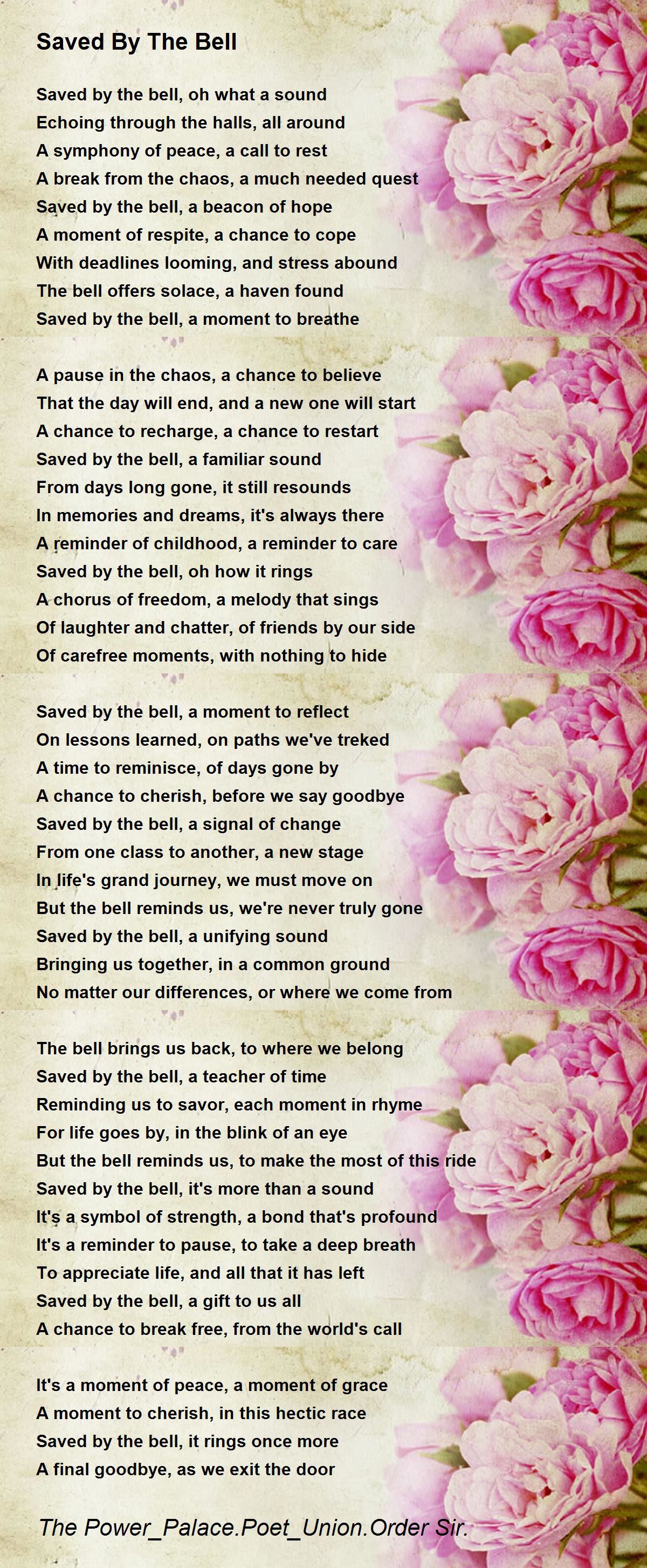 Saved By The Bell

Saved by the bell, oh what a sound
Echoing through the halls, all around
A symphony of peace, a call to rest
A break from the chaos, a much needed quest
Saved by the bell, a beacon of hope
A moment of respite, a chance to cope
With deadlines looming, and stress abound
The bell offers solace, a haven found
Saved by the bell, a moment to breathe

A pause in the chaos, a chance to believe
That the day will end, and a new one will start
A chance to recharge, a chance to restart
Saved by the bell, a familiar sound
From days long gone, it still resounds
In memories and dreams, it's always there
A reminder of childhood, a reminder to care
Saved by the bell, oh how it rings
A chorus of freedom, a melody that sings
Of laughter and chatter, of friends by our side
Of carefree moments, with nothing to hide

Saved by the bell, a moment to reflect
On lessons learned, on paths we've treked
A time to reminisce, of days gone by
A chance to cherish, before we say goodbye
Saved by the bell, a signal of change
From one class to another, a new stage
In life's grand journey, we must move on
But the bell reminds us, we're never truly gone
Saved by the bell, a unifying sound
Bringing us together, in a common ground
No matter our differences, or where we come from

The bell brings us back, to where we belong
Saved by the bell, a teacher of time
Reminding us to savor, each moment in rhyme
For life goes by, in the blink of an eye
But the bell reminds us, to make the most of this ride
Saved by the bell, it's more than a sound
It's a symbol of strength, a bond that's profound
It's a reminder to pause, to take a deep breath
To appreciate life, and all that it has left
Saved by the bell, a gift to us all
A chance to break free, from the world's call

It's a moment of peace, a moment of grace
A moment to cherish, in this hectic race
Saved by the bell, it rings once more
A final goodbye, as we exit the door

The Power_Palace.Poet_Union.Order Sir.